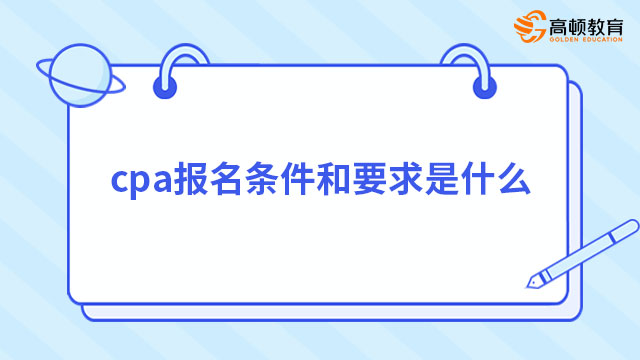 高顿教育
GOLDEN EDUCATION

cpa报名条件和要求是什么